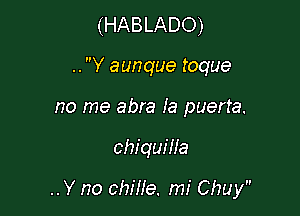 (HABLADO)

.."Y aunque toque

no me abra la puerta,

chiquilla

..Y no chille, mi Chuy"